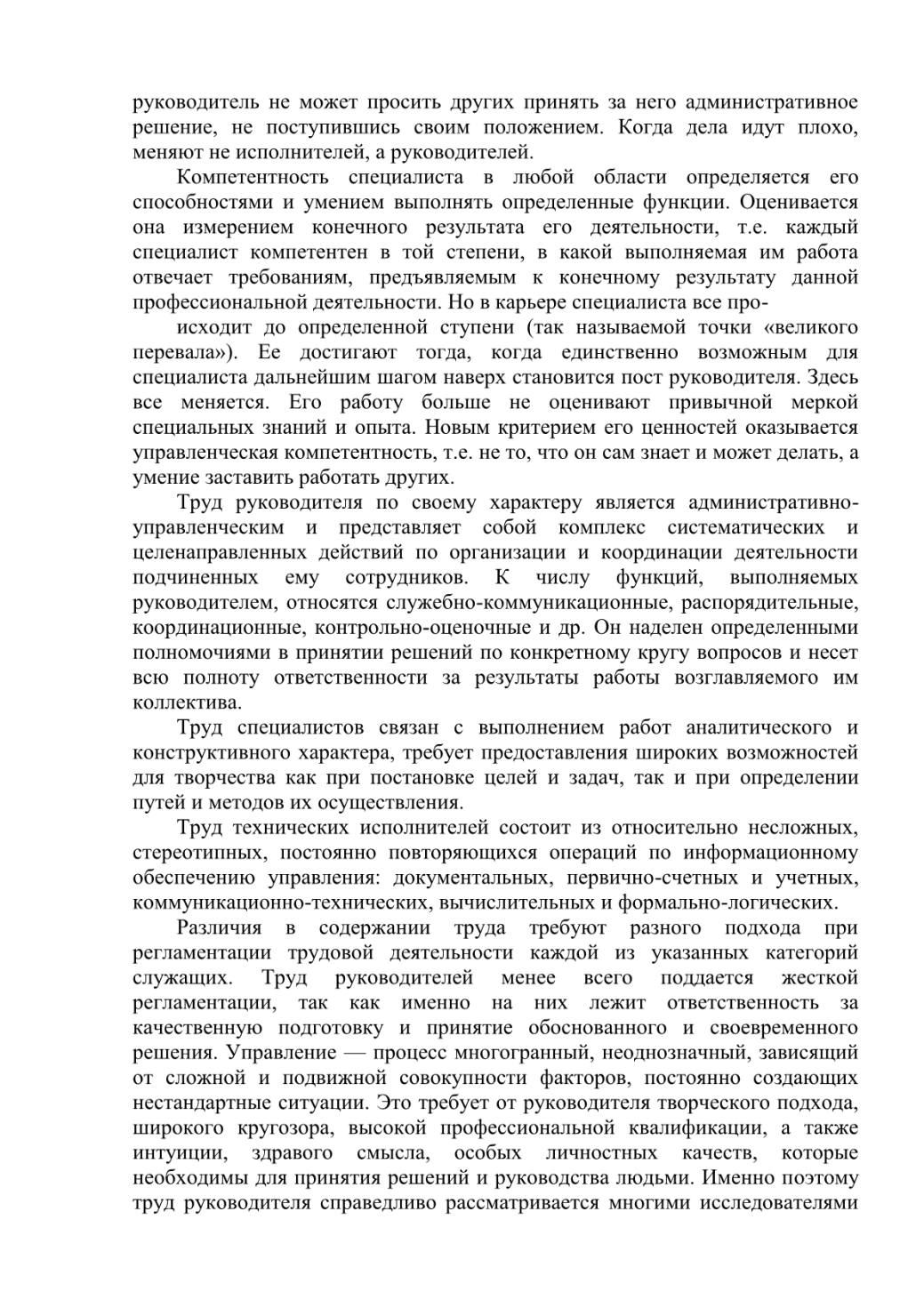 руководитель не может просить других принять за него административное решение, не поступившись своим положением. Когда дела идут плохо, меняют не исполнителей, а руководителей.

Компетентность специалиста в любой области определяется его способностями и умением выполнять определенные функции. Оценивается она измерением конечного результата его деятельности, т.е. каждый специалист компетентен в той степени, в какой выполняемая им работа отвечает требованиям, предъявляемым к конечному результату данной профессиональной деятельности. Но в карьере специалиста все про-

исходит до определенной ступени (так называемой точки «великого перевала»). Ее достигают тогда, когда единственно возможным для специалиста дальнейшим шагом наверх становится пост руководителя. Здесь все меняется. Его работу больше не оценивают привычной меркой специальных знаний и опыта. Новым критерием его ценностей оказывается управленческая компетентность, т.е. не то, что он сам знает и может делать, а умение заставить работать других.

Труд руководителя по своему характеру является административно-управленческим и представляет собой комплекс систематических и целенаправленных действий по организации и координации деятельности подчиненных ему сотрудников. К числу функций, выполняемых руководителем, относятся служебно-коммуникационные, распорядительные, координационные, контрольно-оценочные и др. Он наделен определенными полномочиями в принятии решений по конкретному кругу вопросов и несет всю полноту ответственности за результаты работы возглавляемого им коллектива.

Труд специалистов связан с выполнением работ аналитического и конструктивного характера, требует предоставления широких возможностей для творчества как при постановке целей и задач, так и при определении путей и методов их осуществления.

Труд технических исполнителей состоит из относительно несложных, стереотипных, постоянно повторяющихся операций по информационному обеспечению управления: документальных, первично-счетных и учетных, коммуникационно-технических, вычислительных и формально-логических.

Различия в содержании труда требуют разного подхода при регламентации трудовой деятельности каждой из указанных категорий служащих. Труд руководителей менее всего поддается жесткой регламентации, так как именно на них лежит ответственность за качественную подготовку и принятие обоснованного и своевременного решения. Управление — процесс многогранный, неоднозначный, зависящий от сложной и подвижной совокупности факторов, постоянно создающих нестандартные ситуации. Это требует от руководителя творческого подхода, широкого кругозора, высокой профессиональной квалификации, а также интуиции, здравого смысла, особых личностных качеств, которые необходимы для принятия решений и руководства людьми. Именно поэтому труд руководителя справедливо рассматривается многими исследователями